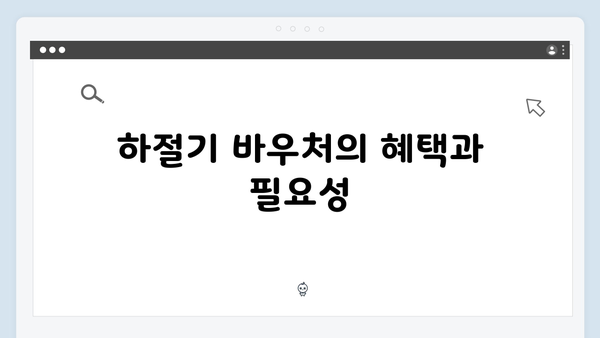 하절기 바우처의 혜택과 필요성